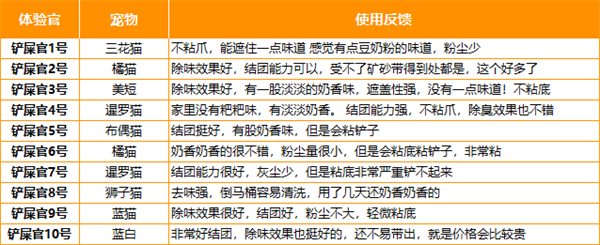 | 体验官 | 宠物 | 使用反馈 |
|---|---|---|
| 铲屎官1号 | 三花猫 | 不粘爪，能遮住一点味道 感觉有点豆奶粉的味道，粉尘少 |
| 铲屎官2号 | 橘猫 | 除味效果好，结团能力可以，受不了矿砂带得到处都是，这个好多了 |
| 铲屎官3号 | 美短 | 除味效果好，有一股淡淡的奶香味，遮盖性强，没有一点味道！不粘底 |
| 铲屎官4号 | 暹罗猫 | 家里没有粑粑味，有淡淡奶香。 结团能力强，不粘爪，除臭效果也不错 |
| 铲屎官5号 | 布偶猫 | 结团挺好，有股奶香味，但是会粘铲子 |
| 铲屎官6号 | 橘猫 | 奶香奶香的很不错，粉尘量很小，但是会粘底粘铲子，非常粘 |
| 铲屎官7号 | 暹罗猫 | 结团能力很好，灰尘少，但是粘底非常严重铲不起来 |
| 铲屎官8号 | 狮子猫 | 去味强，倒马桶容易清洗，用了几天还奶香奶香的 |
| 铲屎官9号 | 蓝猫 | 除味效果很好，结团好，粉尘不大，轻微粘底 |
| 铲屎官10号 | 蓝白 | 非常好结团，除味效果也挺好的，还不易带出，就是价格会比较贵 |